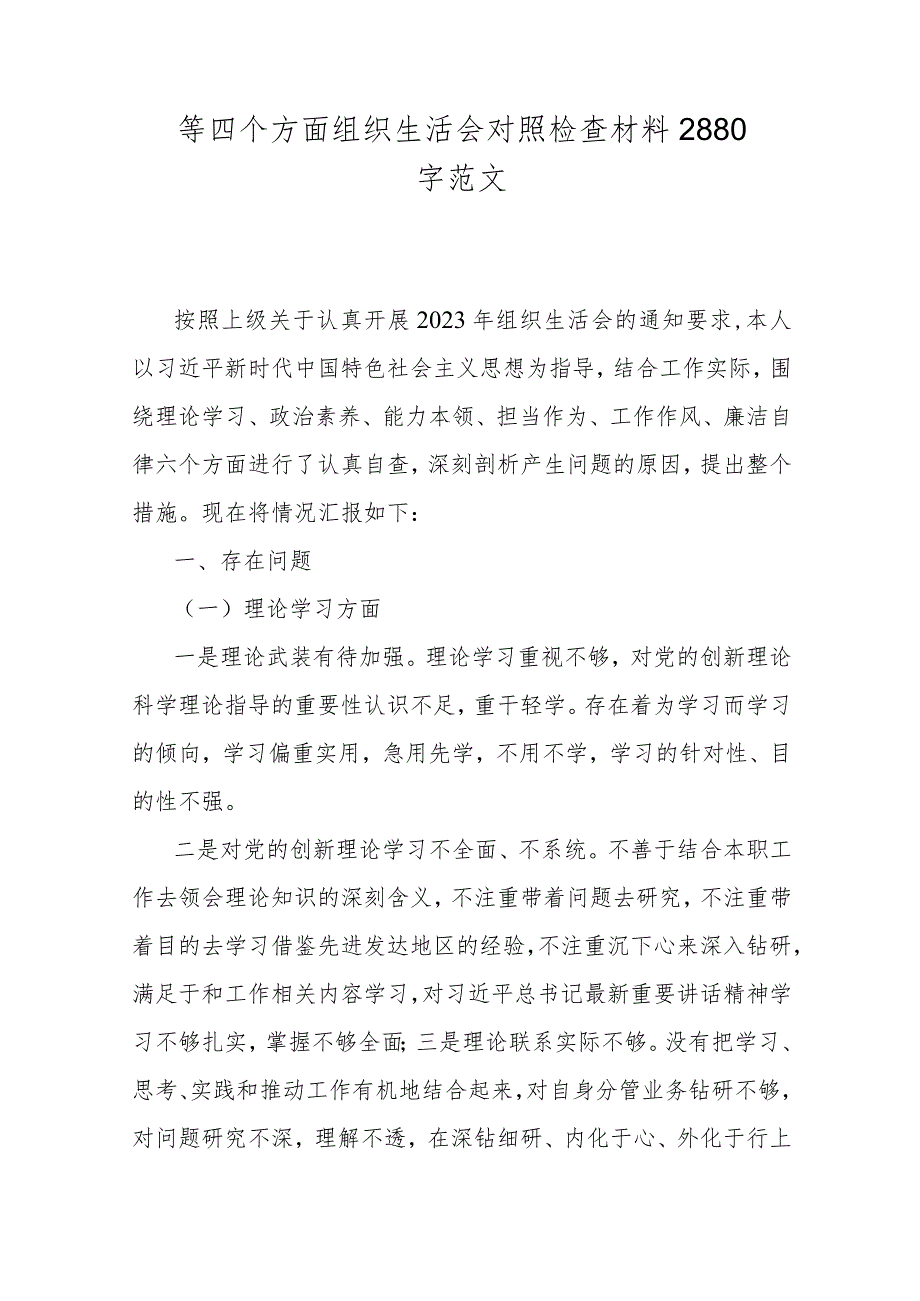 等四个方面组织生活会对照检查材料2880字范文

按照上级关于认真开展2023年组织生活会的通知要求，本人以习近平新时代中国特色社会主义思想为指导，结合工作实际，围绕理论学习、政治素养、能力本领、担当作为、工作作风、廉洁自律六个方面进行了认真自查，深刻剖析产生问题的原因，提出整个措施。现在将情况汇报如下：

一、存在问题

（一）理论学习方面

一是理论武装有待加强。理论学习重视不够，对党的创新理论科学理论指导的重要性认识不足，重干轻学。存在着为学习而学习的倾向，学习偏重实用，急用先学，不用不学，学习的针对性、目的性不强。

二是对党的创新理论学习不全面、不系统。不善于结合本职工作去领会理论知识的深刻含义，不注重带着问题去研究，不注重带着目的去学习借鉴先进发达地区的经验，不注重沉下心来深入钻研，满足于和工作相关内容学习，对习近平总书记最新重要讲话精神学习不够扎实，掌握不够全面；三是理论联系实际不够。没有把学习、思考、实践和推动工作有机地结合起来，对自身分管业务钻研不够，对问题研究不深，理解不透，在深钻细研、内化于心、外化于行上